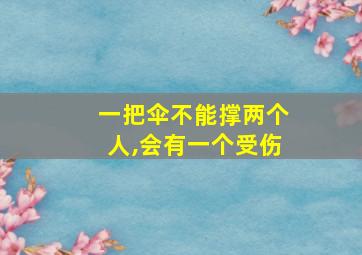 一把伞不能撑两个人,会有一个受伤